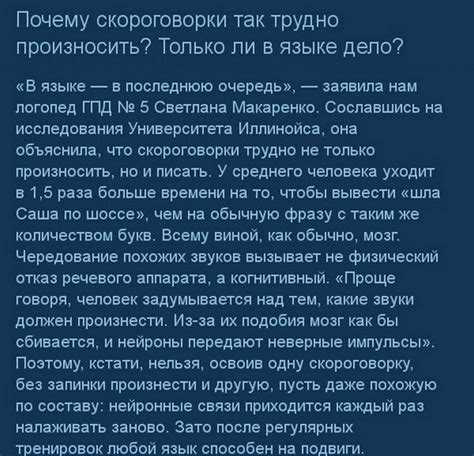 Почему скороговорки так трудно произносить? Только ли в языке дело?

«В языке — в последнюю очередь», — заявила нам логопед ГПД № 5 Светлана Макаренко. Сославшись на исследования Университета Иллинойса, она объяснила, что скороговорки трудно не только произносить, но и писать. У среднего человека уходит в 1,5 раза больше времени на то, чтобы вывести «шла Саша по шоссе», чем на обычную фразу с таким же количеством букв. Всему виной, как обычно, мозг. Чередование похожих звуков вызывает не физический отказ речевого аппарата, а когнитивный. «Проще говоря, человек задумывается над тем, какие звуки должен произнести. Из-за их подобия мозг как бы сбивается, и нейроны передают неверные импульсы». Поэтому, кстати, нельзя, освоив одну скороговорку, без запинки произнести и другую, пусть даже похожую по составу: нейронные связи приходится каждый раз налаживать заново. Зато после регулярных тренировок любой язык способен на подвиги.